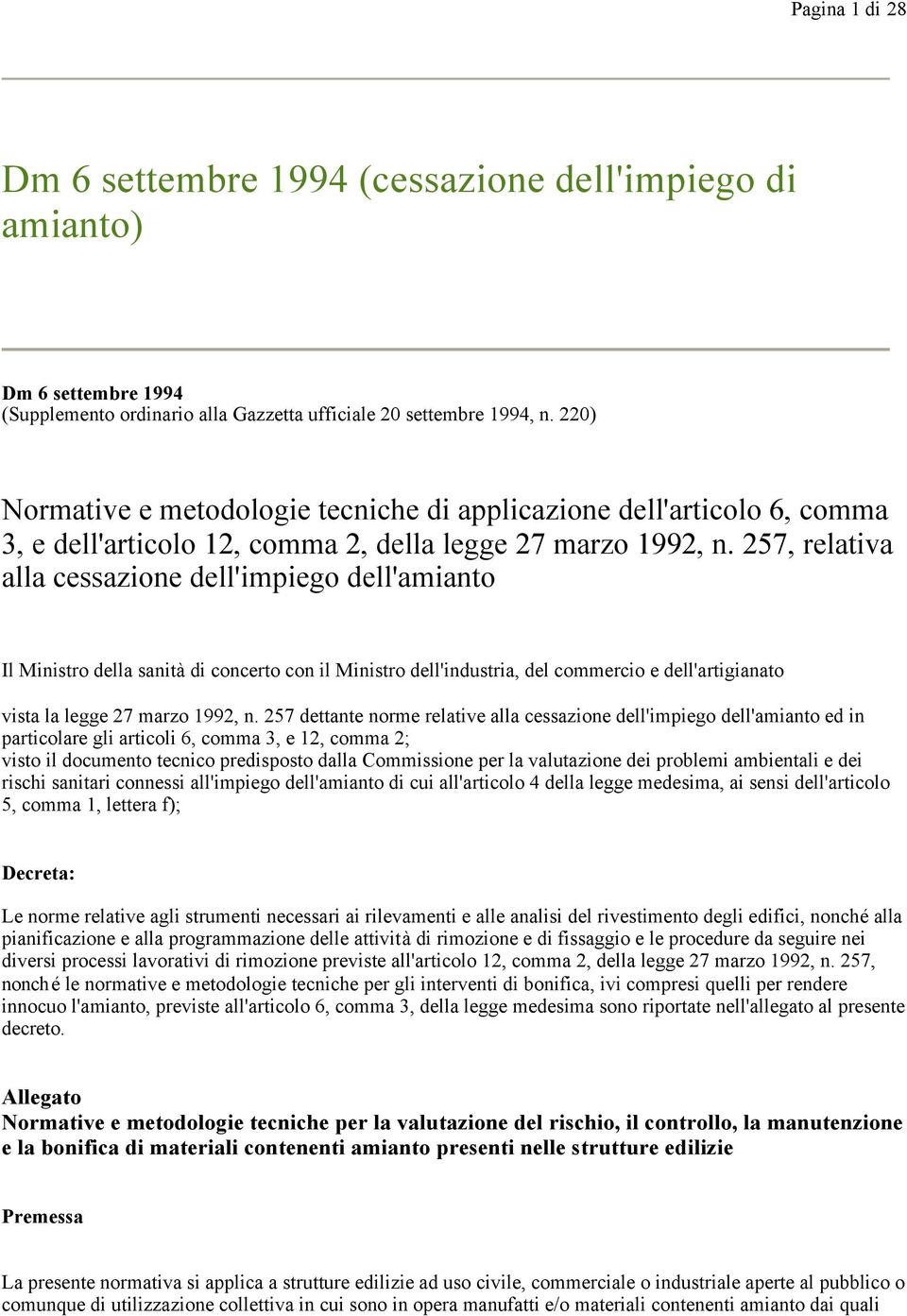 Pagina 1 di 28

Dm 6 settembre 1994 (cessazione dell'impiego di amianto)

Dm 6 settembre 1994
(Supplemento ordinario alla Gazzetta ufficiale 20 settembre 1994, n. 220)

Normative e metodologie tecniche di applicazione dell'articolo 6, comma 3, e dell'articolo 12, comma 2, della legge 27 marzo 1992, n. 257, relativa alla cessazione dell'impiego dell'amianto

Il Ministro della sanità di concerto con il Ministro dell'industria, del commercio e dell'artigianato

vista la legge 27 marzo 1992, n. 257 dettante norme relative alla cessazione dell'impiego dell'amianto ed in particolare gli articoli 6, comma 3, e 12, comma 2;
visto il documento tecnico predisposto dalla Commissione per la valutazione dei problemi ambientali e dei rischi sanitari connessi all'impiego dell'amianto di cui all'articolo 4 della legge medesima, ai sensi dell'articolo 5, comma 1, lettera f);

Decreta:

Le norme relative agli strumenti necessari ai rilevamenti e alle analisi del rivestimento degli edifici, nonché alla pianificazione e alla programmazione delle attività di rimozione e di fissaggio e le procedure da seguire nei diversi processi lavorativi di rimozione previste all'articolo 12, comma 2, della legge 27 marzo 1992, n. 257, nonché le normative e metodologie tecniche per gli interventi di bonifica, ivi compresi quelli per rendere innocuo l'amianto, previste all'articolo 6, comma 3, della legge medesima sono riportate nell'allegato al presente decreto.

Allegato
Normative e metodologie tecniche per la valutazione del rischio, il controllo, la manutenzione e la bonifica di materiali contenenti amianto presenti nelle strutture edilizie

Premessa

La presente normativa si applica a strutture edilizie ad uso civile, commerciale o industriale aperte al pubblico o comunque di utilizzazione collettiva in cui sono in opera manufatti e/o materiali contenenti amianto dai quali